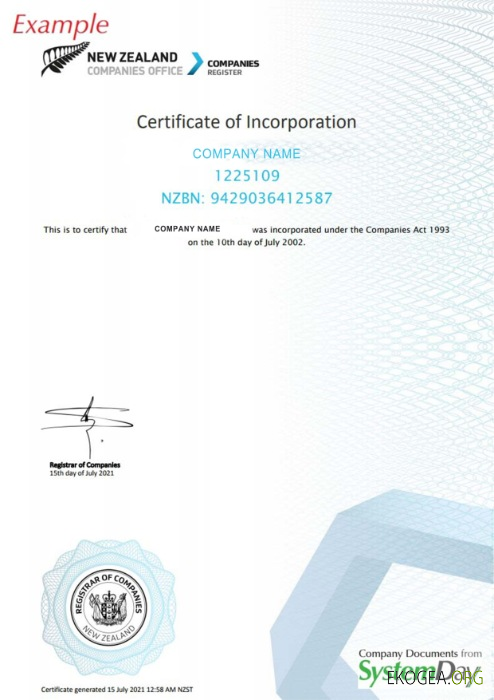 Example

NEW ZEALAND
COMPANIES OFFICE

COMPANIES
REGISTER

Certificate of Incorporation

COMPANY NAME
1225109
NZBN: 9429036412587

This is to certify that COMPANY NAME was incorporated under the Companies Act 1993 on the 10th day of July 2002.

Registrar of Companies
15th day of July 2021

REGISTRAR OF COMPANIES
NEW ZEALAND

Certificate generated 15 July 2021 12:58 AM NZST

Company Documents from
SystemDay

EKOGEA.ORG